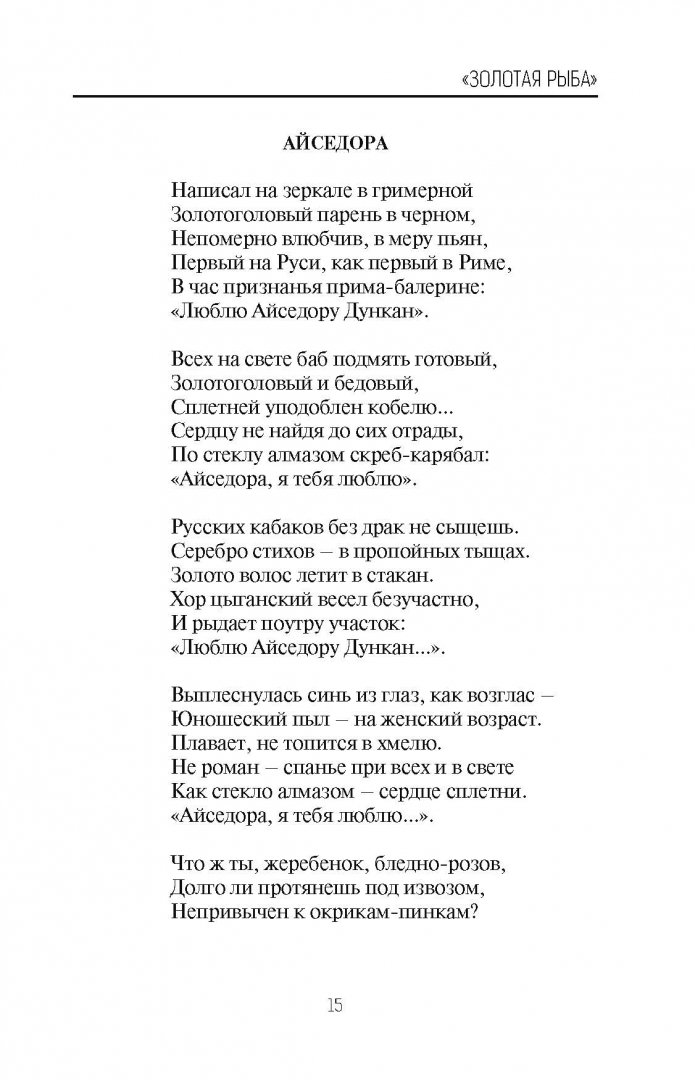 «ЗОЛОТАЯ РЫБА»

АЙСЕДОРА

Написал на зеркале в гримерной
Золотоголовый парень в черном,
Непомерно влюбчив, в меру пьян,
Первый на Руси, как первый в Риме,
В час признанья прима-балерине:
«Люблю Айседору Дункан».

Всех на свете баб подмять готовый,
Золотоголовый и бедовый,
Сплетней уподоблен кобелю...
Сердцу не найдя до сих отрады,
По стеклу алмазом скреб-карябал:
«Айседора, я тебя люблю».

Русских кабаков без драк не сыщешь.
Серебро стихов – в пропойных тыщах.
Золото волос летит в стакан.
Хор цыганский весел безучастно,
И рыдает поутру участок:
«Люблю Айседору Дункан...».

Выплеснулась синь из глаз, как возглас –
Юношеский пыл – на женский возраст.
Плавает, не топится в хмелю.
Не роман – спанье при всех и в свете
Как стекло алмазом – сердце сплетни.
«Айседора, я тебя люблю...».

Что ж ты, жеребенок, бледно-розов,
Долго ли протянешь под извозом,
Непривычен к окрикам-пинкам?

15